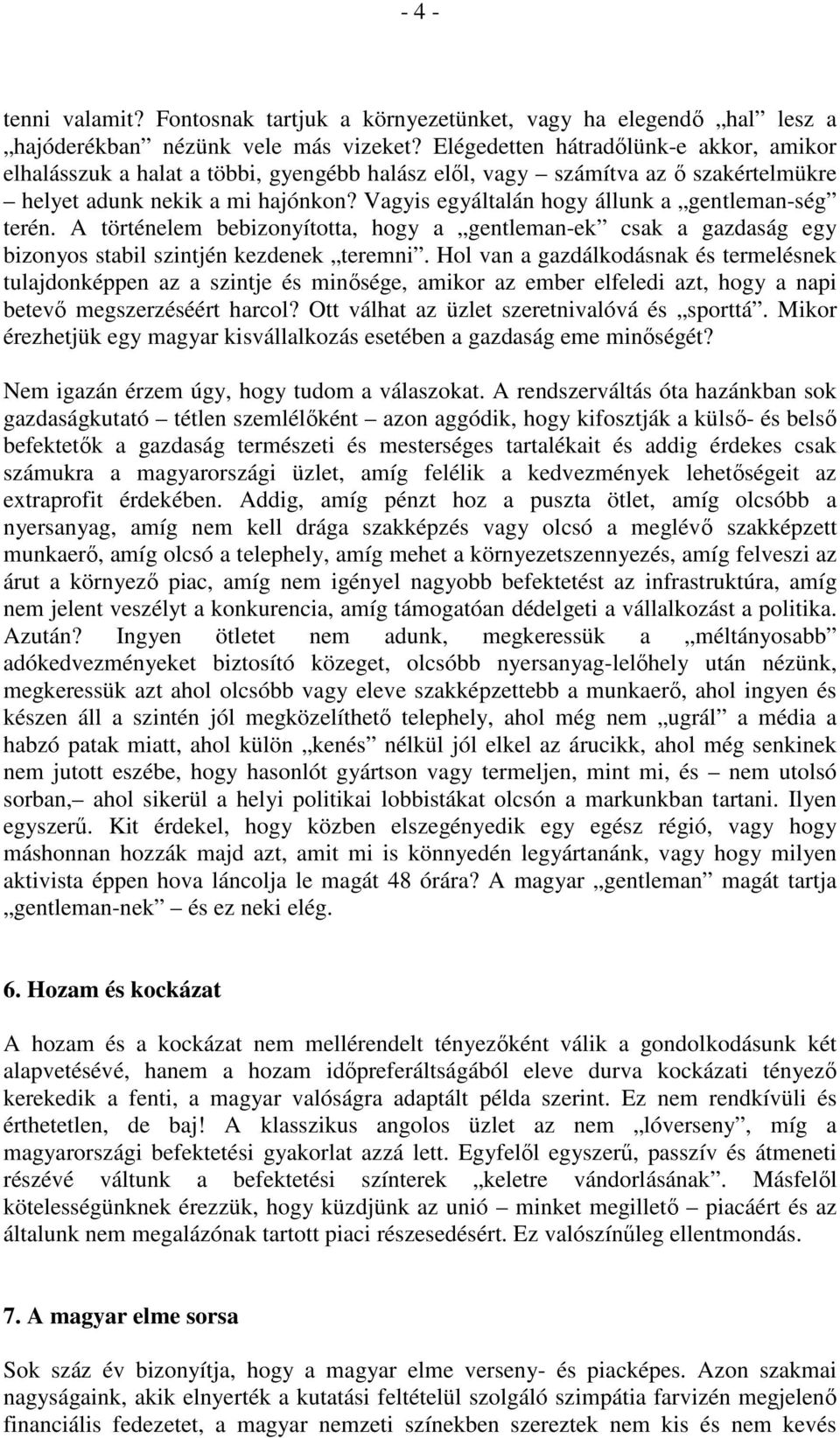 - 4 -

tenni valamit? Fontosnak tartjuk a környezetünket, vagy ha elegendő „hal” lesz a „hajóderékban” nézünk vele más vizeket? Elégedetten hátradőlünk-e akkor, amikor elhalásszuk a halat a többi, gyengébb halász elől, vagy – számítva az ő szakértelmükre – helyet adunk nekik a mi hajónkon? Vagyis egyáltalán hogy állunk a „gentleman-ség” terén. A történelem bebizonyította, hogy a „gentleman-ek” csak a gazdaság egy bizonyos stabil szintjén kezdenek „teremni”. Hol van a gazdálkodásnak és termelésnek tulajdonképpen az a szintje és minősége, amikor az ember elfeledi azt, hogy a napi betevő megszerzéséért harcol? Ott válhat az üzlet szeretnivalóvá és „sporttá”. Mikor érezhetjük egy magyar kisvállalkozás esetében a gazdaság eme minőségét?

Nem igazán érzem úgy, hogy tudom a válaszokat. A rendszerváltás óta hazánkban sok gazdaságkutató – tétlen szemlélőként – azon aggódik, hogy kifosztják a külső- és belső befektetők a gazdaság természeti és mesterséges tartalékait és addig érdekes csak számukra a magyarországi üzlet, amíg felélik a kedvezmények lehetőségeit az extraprofit érdekében. Addig, amíg pénzt hoz a puszta ötlet, amíg olcsóbb a nyersanyag, amíg nem kell drága szakképzés vagy olcsó a meglévő szakképzett munkaerő, amíg olcsó a telephely, amíg mehet a környezetszennyezés, amíg felveszi az árut a környező piac, amíg nem igényel nagyobb befektetést az infrastruktúra, amíg nem jelent veszélyt a konkurencia, amíg támogatóan dédelgeti a vállalkozást a politika. Azután? Ingyen ötletet nem adunk, megkeressük a „méltányosabb” adókedvezményeket biztosító közeget, olcsóbb nyersanyag-lelőhely után nézünk, megkeressük azt ahol olcsóbb vagy eleve szakképzettebb a munkaerő, ahol ingyen és készen áll a szintén jól megközelíthető telephely, ahol még nem „ugrál” a média a habzó patak miatt, ahol külön „kenés” nélkül jól elkel az árucikk, ahol még senkinek nem jutott eszébe, hogy hasonlót gyártson vagy termeljen, mint mi, és – nem utolsó sorban,– ahol sikerül a helyi politikai lobbistákat olcsón a markunkban tartani. Ilyen egyszerű. Kit érdekel, hogy közben elszegényedik egy egész régió, vagy hogy máshonnan hozzák majd azt, amit mi is könnyedén legyártanánk, vagy hogy milyen aktivista éppen hova láncolja le magát 48 órára? A magyar „gentleman” magát tartja „gentleman-nek” – és ez neki elég.

6. Hozam és kockázat

A hozam és a kockázat nem mellérendelt tényezőként válik a gondolkodásunk két alapvetésévé, hanem a hozam időpreferáltságából eleve durva kockázati tényező kerekedik a fenti, a magyar valóságra adaptált példa szerint. Ez nem rendkívüli és érthetetlen, de baj! A klasszikus angolos üzlet az nem „lóverseny”, míg a magyarországi befektetési gyakorlat azzá lett. Egyfelől egyszerű, passzív és átmeneti részévé váltunk a befektetési színterek „keletre vándorlásának”. Másfelől kötelességünknek érezzük, hogy küzdjünk az unió – minket megillető – piacáért és az általunk nem megalázónak tartott piaci részesedésért. Ez valószínűleg ellentmondás.

7. A magyar elme sorsa

Sok száz év bizonyítja, hogy a magyar elme verseny- és piacképes. Azon szakmai nagyságaink, akik elnyerték a kutatási feltételül szolgáló szimpátia farvizén megjelenő financiális fedezetet, a magyar nemzeti színekben szereztek nem kis és nem kevés